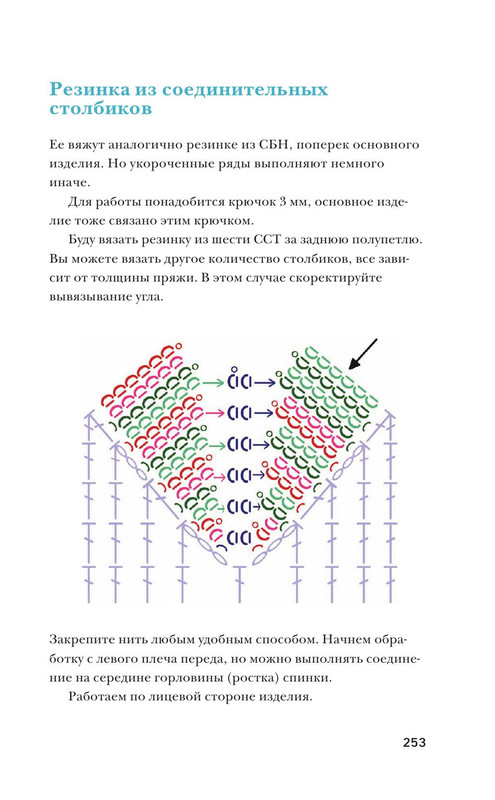 Резинка из соединительных столбиков

Ее вяжут аналогично резинке из СБН, поперек основного изделия. Но укороченные ряды выполняют немного иначе.

Для работы понадобится крючок 3 мм, основное изделие тоже связано этим крючком.

Буду вязать резинку из шести ССТ за заднюю полупетлю. Вы можете вязать другое количество столбиков, все зависит от толщины пряжи. В этом случае скоректируйте вывязывание угла.

Закрепите нить любым удобным способом. Начнем обработку с левого плеча переда, но можно выполнять соединение на середине горловины (ростка) спинки.

Работаем по лицевой стороне изделия.

253